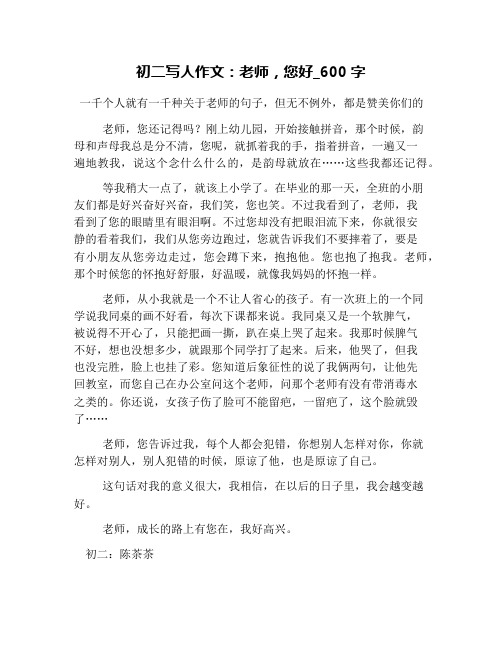 初二写人作文：老师，您好_600 字

一千个人就有一千种关于老师的句子，但无不例外，都是赞美你们的

老师，您还记得吗？刚上幼儿园，开始接触拼音，那个时候，韵母和声母我总是分不清，您呢，就抓着我的手，指着拼音，一遍又一遍地教我，说这个念什么什么的，是韵母就放在……这些我都还记得。

等我稍大一点了，就该上小学了。在毕业的那一天，全班的小朋友们都是好兴奋好兴奋，我们笑，您也笑。不过我看到了，老师，我看到了您的眼睛里有眼泪啊。不过您却没有把眼泪流下来，你就很安静的看着我们，我们从您旁边跑过，您就告诉我们不要摔着了，要是有小朋友从您旁边走过，您会蹲下来，抱抱他。您也抱了抱我。老师，那个时候您的怀抱好舒服，好温暖，就像我妈妈的怀抱一样。

老师，从小我就是一个不让人省心的孩子。有一次班上的一个同学说我同桌的画不好看，每次下课都来说。我同桌又是一个软脾气，被说得不开心了，只能把画一撕，趴在桌上哭了起来。我那时候脾气不好，想也没想多少，就跟那个同学打了起来。后来，他哭了，但我也没完胜，脸上也挂了彩。您知道后象征性的说了我俩两句，让他先回教室，而您自己在办公室问这个老师，问那个老师有没有带消毒水之类的。你还说，女孩子伤了脸可不能留疤，一留疤了，这个脸就毁了……

老师，您告诉过我，每个人都会犯错，你想别人怎样对你，你就怎样对别人，别人犯错的时候，原谅了他，也是原谅了自己。

这句话对我的意义很大，我相信，在以后的日子里，我会越变越好。

老师，成长的路上有您在，我好高兴。

初二：陈茶茶